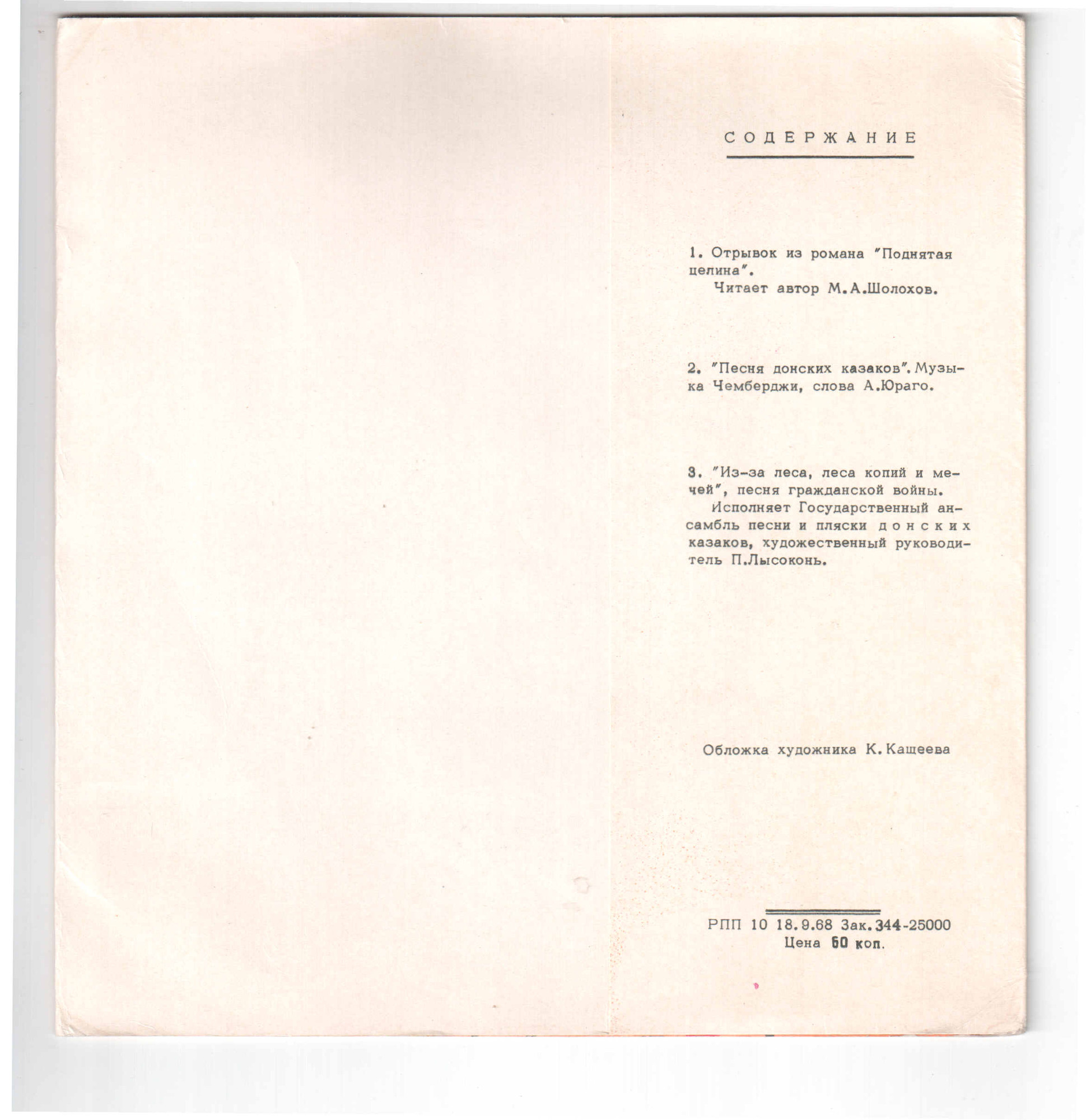 СОДЕРЖАНИЕ

1. Отрывок из романа "Поднятая целина".
Читает автор М.А.Шолохов.

2. "Песня донских казаков". Музыка Чемберджи, слова А.Юраго.

3. "Из-за леса, леса копий и мечей", песня гражданской войны.
Исполняет Государственный ансамбль песни и пляски донских казаков, художественный руководитель П.Лысоконь.

Обложка художника К.Кащеева

РПП 10 18.9.68 Зак.344-25000
Цена 60 коп.